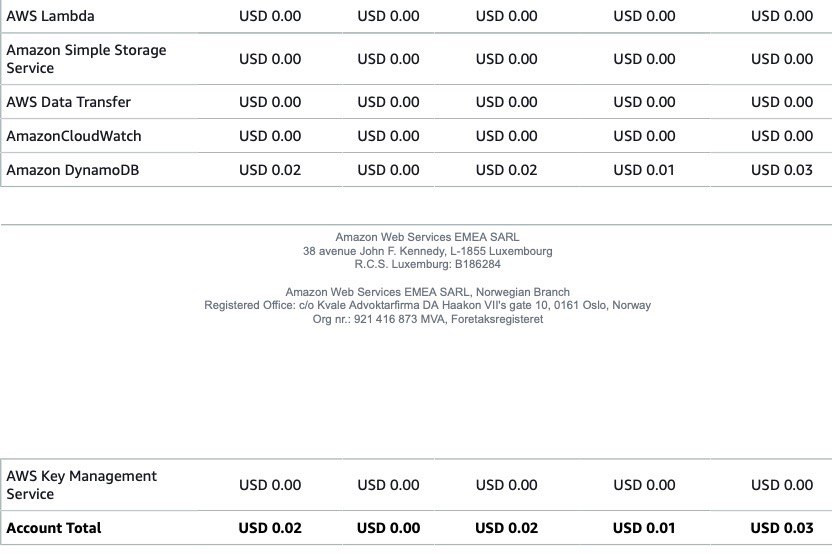 | AWS Lambda | USD 0.00 | USD 0.00 | USD 0.00 | USD 0.00 | USD 0.00 |
|---|---|---|---|---|---|
| Amazon Simple Storage Service | USD 0.00 | USD 0.00 | USD 0.00 | USD 0.00 | USD 0.00 |
| AWS Data Transfer | USD 0.00 | USD 0.00 | USD 0.00 | USD 0.00 | USD 0.00 |
| AmazonCloudWatch | USD 0.00 | USD 0.00 | USD 0.00 | USD 0.00 | USD 0.00 |
| Amazon DynamoDB | USD 0.02 | USD 0.00 | USD 0.02 | USD 0.01 | USD 0.03 |

Amazon Web Services EMEA SARL
38 avenue John F. Kennedy, L-1855 Luxembourg
R.C.S. Luxemburg: B186284

Amazon Web Services EMEA SARL, Norwegian Branch
Registered Office: c/o Kvale Advoktarfirma DA Haakon VII's gate 10, 0161 Oslo, Norway
Org nr.: 921 416 873 MVA, Foretaksregisteret

| AWS Key Management Service | USD 0.00 | USD 0.00 | USD 0.00 | USD 0.00 | USD 0.00 |
|---|---|---|---|---|---|
| **Account Total** | **USD 0.02** | **USD 0.00** | **USD 0.02** | **USD 0.01** | **USD 0.03** |